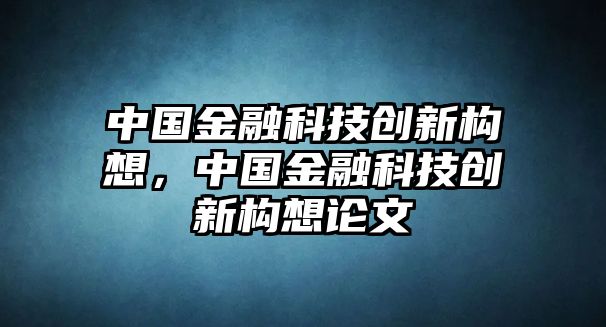 中国金融科技创新构想，中国金融科技创新构想论文